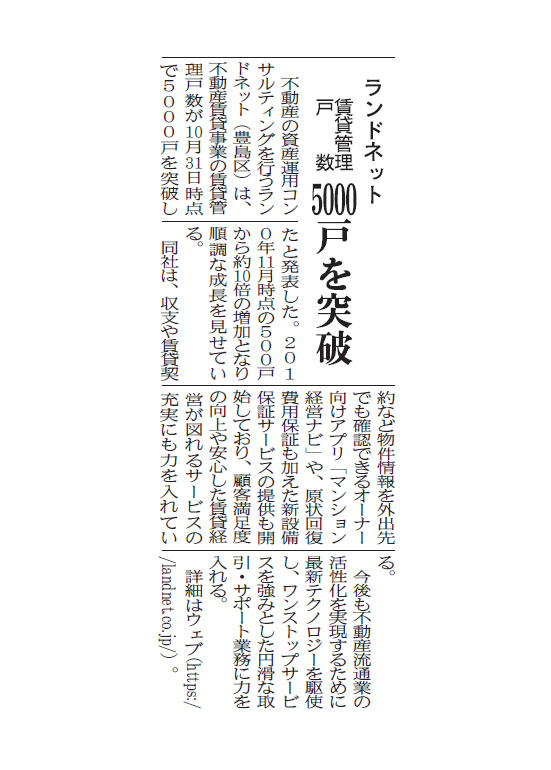 ランドネット

賃貸管理戸数

5000戸を突破

不動産の資産運用コンサルティングを行うランドネット（豊島区）は、不動産賃貸事業の賃貸管理戸数が10月31日時点で5000戸を突破したと発表した。2010年11月時点の500戸から約10倍の増加となり順調な成長を見せている。

同社は、収支や賃貸契約など物件情報を外出先でも確認できるオーナー向けアプリ「マンション経営ナビ」や、原状回復費用保証も加えた新設備保証サービスの提供も開始しており、顧客満足度の向上や安心した賃貸経営が図れるサービスの充実にも力を入れている。

今後も不動産流通業の活性化を実現するために最新テクノロジーを駆使し、ワンストップサービスを強みとした円滑な取引・サポート業務に力を入れる。

詳細はウェブ（https://landnet.co.jp/）。